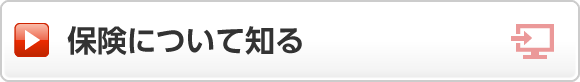 保険について知る